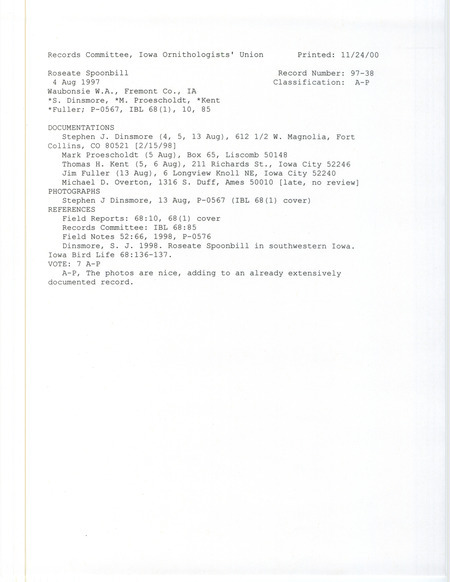 Records Committee, Iowa Ornithologists' Union        Printed: 11/24/00

Roseate Spoonbill        Record Number: 97-38
4 Aug 1997        Classification: A-P
Waubonsie W.A., Fremont Co., IA
*S. Dinsmore, *M. Proescholdt, *Kent
*Fuller; P-0567, IBL 68(1), 10, 85

DOCUMENTATIONS
Stephen J. Dinsmore (4, 5, 13 Aug), 612 1/2 W. Magnolia, Fort Collins, CO 80521 [2/15/98]
Mark Proescholdt (5 Aug), Box 65, Liscomb 50148
Thomas H. Kent (5, 6 Aug), 211 Richards St., Iowa City 52246
Jim Fuller (13 Aug), 6 Longview Knoll NE, Iowa City 52240
Michael D. Overton, 1316 S. Duff, Ames 50010 [late, no review]
PHOTOGRAPHS
Stephen J Dinsmore, 13 Aug, P-0567 (IBL 68(1) cover)
REFERENCES
Field Reports: 68:10, 68(1) cover
Records Committee: IBL 68:85
Field Notes 52:66, 1998, P-0576
Dinsmore, S. J. 1998. Roseate Spoonbill in southwestern Iowa. Iowa Bird Life 68:136-137.
VOTE: 7 A-P
A-P, The photos are nice, adding to an already extensively documented record.